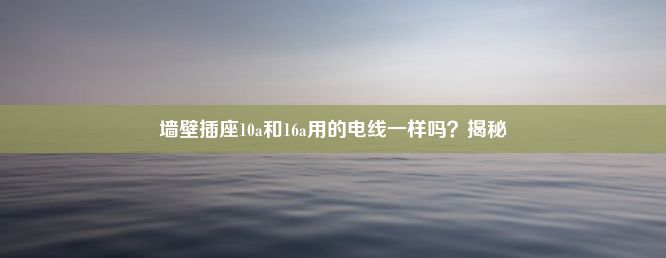 墙壁插座10a和16a用的电线一样吗？揭秘